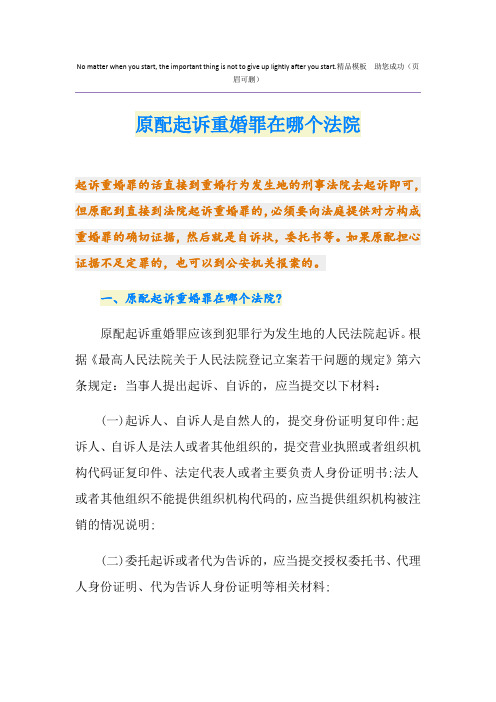 No matter when you start, the important thing is not to give up lightly after you start.精品模板 助您成功（页眉可删）

原配起诉重婚罪在哪个法院

起诉重婚罪的话直接到重婚行为发生地的刑事法院去起诉即可，但原配到直接到法院起诉重婚罪的，必须要向法庭提供对方构成重婚罪的确切证据，然后就是自诉状，委托书等。如果原配担心证据不足定罪的，也可以到公安机关报案的。

一、原配起诉重婚罪在哪个法院?

原配起诉重婚罪应该到犯罪行为发生地的人民法院起诉。根据《最高人民法院关于人民法院登记立案若干问题的规定》第六条规定：当事人提出起诉、自诉的，应当提交以下材料：

(一)起诉人、自诉人是自然人的，提交身份证明复印件;起诉人、自诉人是法人或者其他组织的，提交营业执照或者组织机构代码证复印件、法定代表人或者主要负责人身份证明书;法人或者其他组织不能提供组织机构代码的，应当提供组织机构被注销的情况说明;

(二)委托起诉或者代为告诉的，应当提交授权委托书、代理人身份证明、代为告诉人身份证明等相关材料;